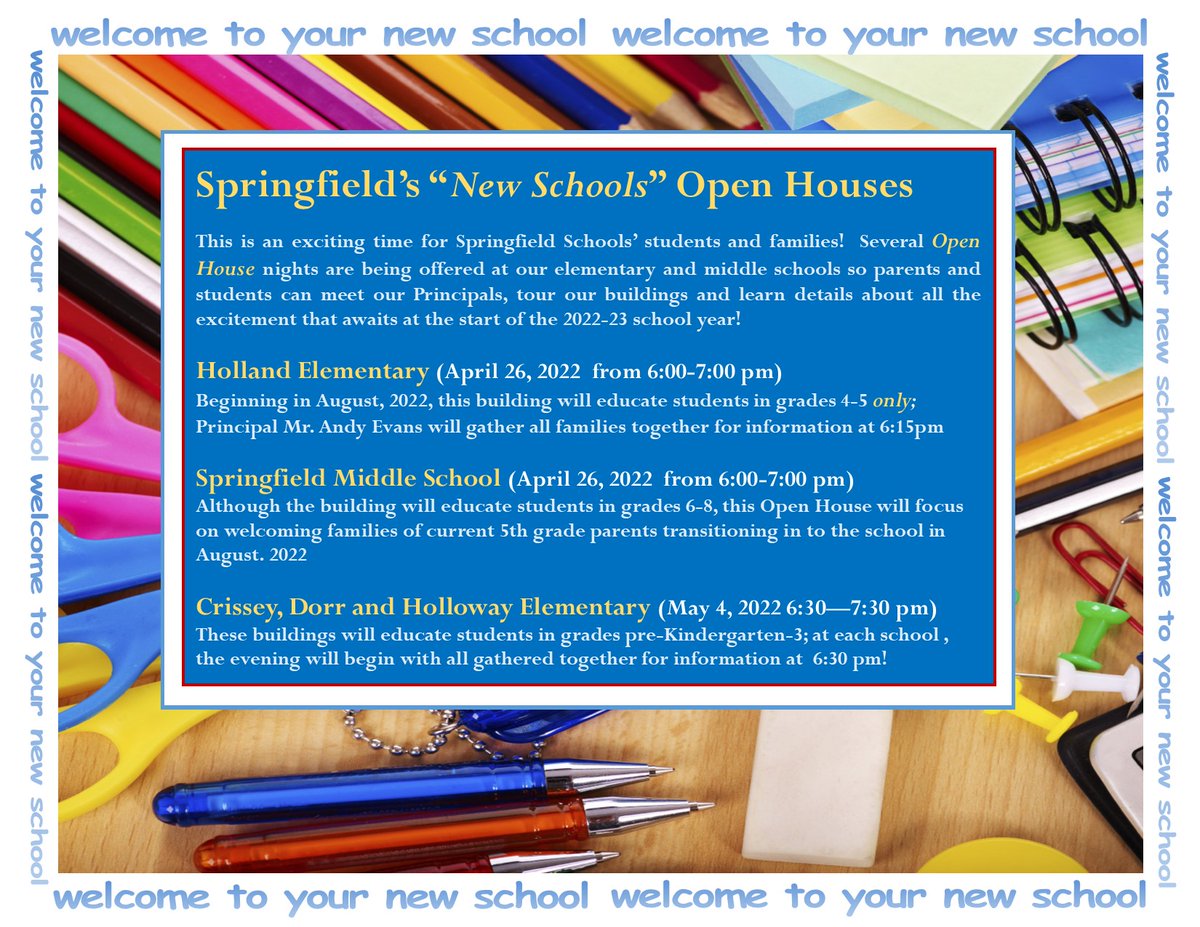 welcome to your new school welcome to your new school

welcome to your new school welcome to your new school

Springfield's "New Schools" Open Houses

This is an exciting time for Springfield Schools' students and families! Several Open House nights are being offered at our elementary and middle schools so parents and students can meet our Principals, tour our buildings and learn details about all the excitement that awaits at the start of the 2022-23 school year!

Holland Elementary (April 26, 2022 from 6:00-7:00 pm)
Beginning in August, 2022, this building will educate students in grades 4-5 only; Principal Mr. Andy Evans will gather all families together for information at 6:15pm

Springfield Middle School (April 26, 2022 from 6:00-7:00 pm)
Although the building will educate students in grades 6-8, this Open House will focus on welcoming families of current 5th grade parents transitioning in to the school in August. 2022

Crissey, Dorr and Holloway Elementary (May 4, 2022 6:30—7:30 pm)
These buildings will educate students in grades pre-Kindergarten-3; at each school , the evening will begin with all gathered together for information at 6:30 pm!

welcome to your new school welcome to your new school

welcome to your new school welcome to your new school